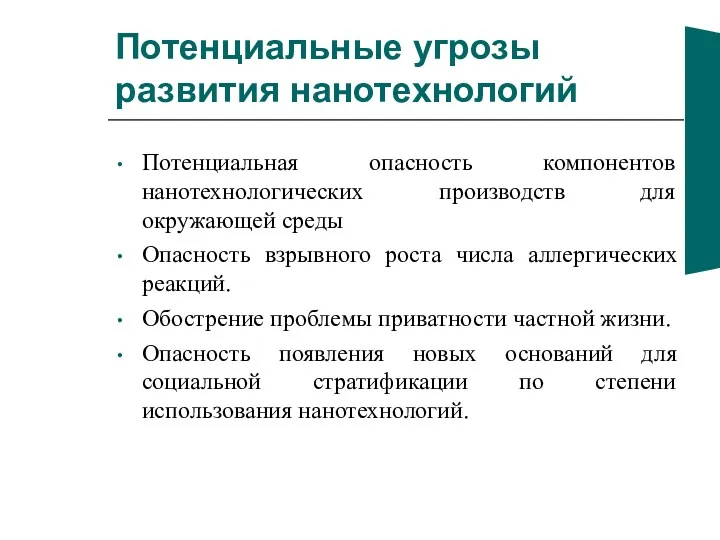 Потенциальные угрозы развития нанотехнологий

• Потенциальная опасность компонентов нанотехнологических производств для окружающей среды

• Опасность взрывного роста числа аллергических реакций.

• Обострение проблемы приватности частной жизни.

• Опасность появления новых оснований для социальной стратификации по степени использования нанотехнологий.